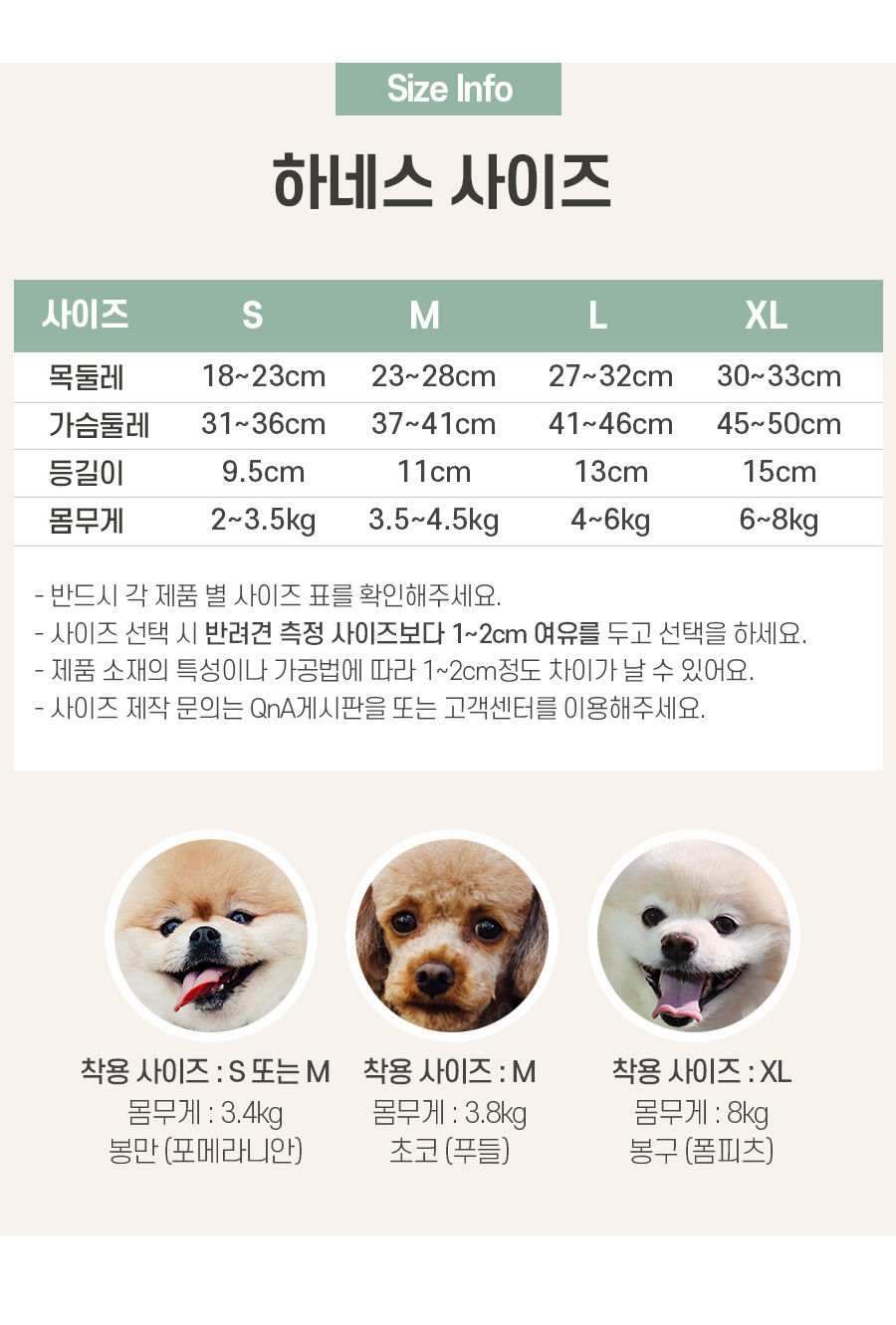 Size Info

하네스 사이즈

| 사이즈 | S | M | L | XL |
|---|---|---|---|---|
| 목둘레 | 18~23cm | 23~28cm | 27~32cm | 30~33cm |
| 가슴둘레 | 31~36cm | 37~41cm | 41~46cm | 45~50cm |
| 등길이 | 9.5cm | 11cm | 13cm | 15cm |
| 몸무게 | 2~3.5kg | 3.5~4.5kg | 4~6kg | 6~8kg |

- 반드시 각 제품 별 사이즈 표를 확인해주세요.
- 사이즈 선택 시 반려견 측정 사이즈보다 1~2cm 여유를 두고 선택을 하세요.
- 제품 소재의 특성이나 가공법에 따라 1~2cm정도 차이가 날 수 있어요.
- 사이즈 제작 문의는 QnA게시판을 또는 고객센터를 이용해주세요.

착용 사이즈 : S 또는 M
몸무게 : 3.4kg
봉만 (포메라니안)

착용 사이즈 : M
몸무게 : 3.8kg
초코 (푸들)

착용 사이즈 : XL
몸무게 : 8kg
봉구 (폼피츠)